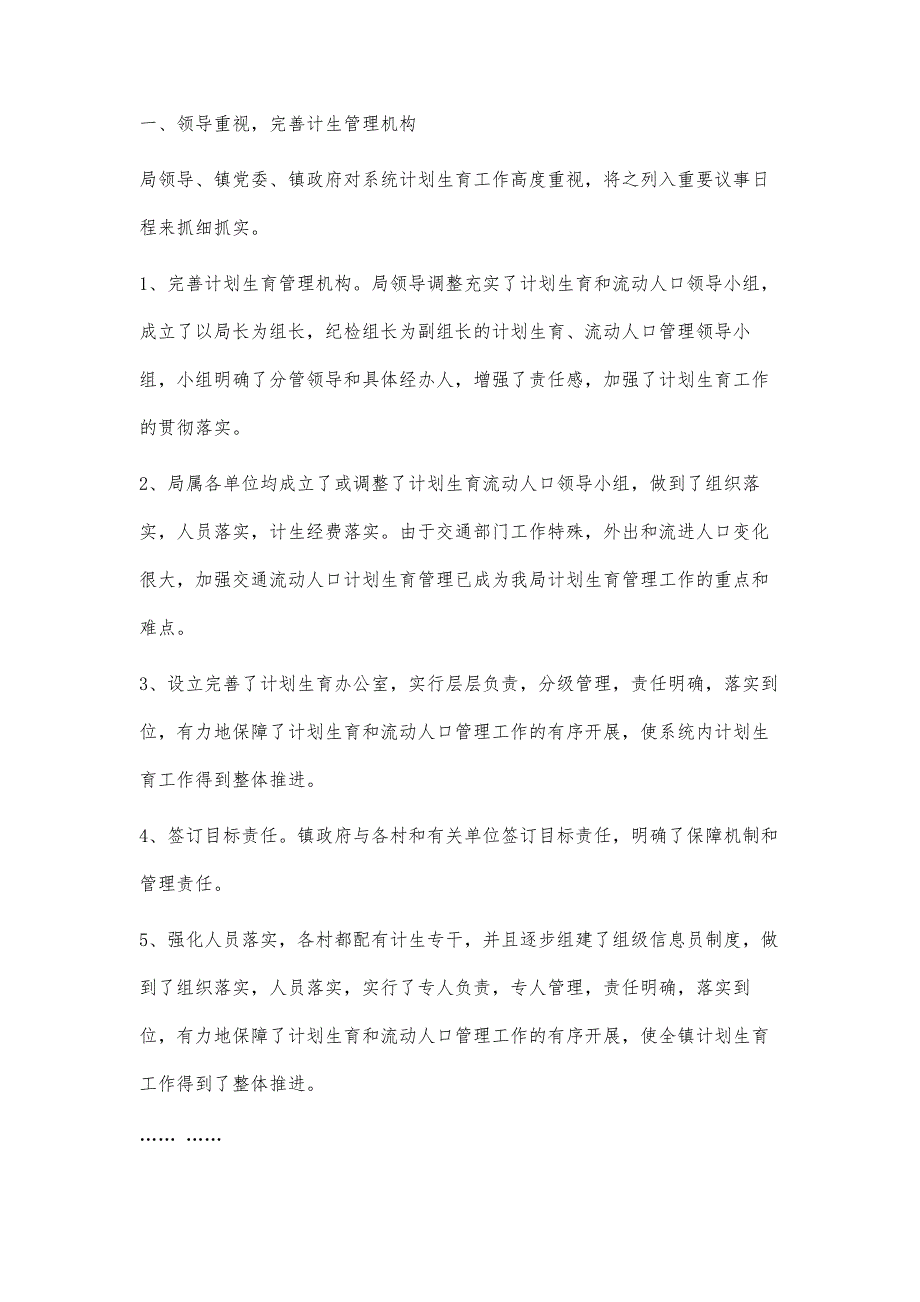 一、领导重视，完善计生管理机构

局领导、镇党委、镇政府对系统计划生育工作高度重视，将之列入重要议事日程来抓细抓实。

1、完善计划生育管理机构。局领导调整充实了计划生育和流动人口领导小组，成立了以局长为组长，纪检组长为副组长的计划生育、流动人口管理领导小组，小组明确了分管领导和具体经办人，增强了责任感，加强了计划生育工作的贯彻落实。

2、局属各单位均成立了或调整了计划生育流动人口领导小组，做到了组织落实，人员落实，计生经费落实。由于交通部门工作特殊，外出和流进人口变化很大，加强交通流动人口计划生育管理已成为我局计划生育管理工作的重点和难点。

3、设立完善了计划生育办公室，实行层层负责，分级管理，责任明确，落实到位，有力地保障了计划生育和流动人口管理工作的有序开展，使系统内计划生育工作得到整体推进。

4、签订目标责任。镇政府与各村和有关单位签订目标责任，明确了保障机制和管理责任。

5、强化人员落实，各村都配有计生专干，并且逐步组建了组级信息员制度，做到了组织落实，人员落实，实行了专人负责，专人管理，责任明确，落实到位，有力地保障了计划生育和流动人口管理工作的有序开展，使全镇计划生育工作得到了整体推进。

…… ……